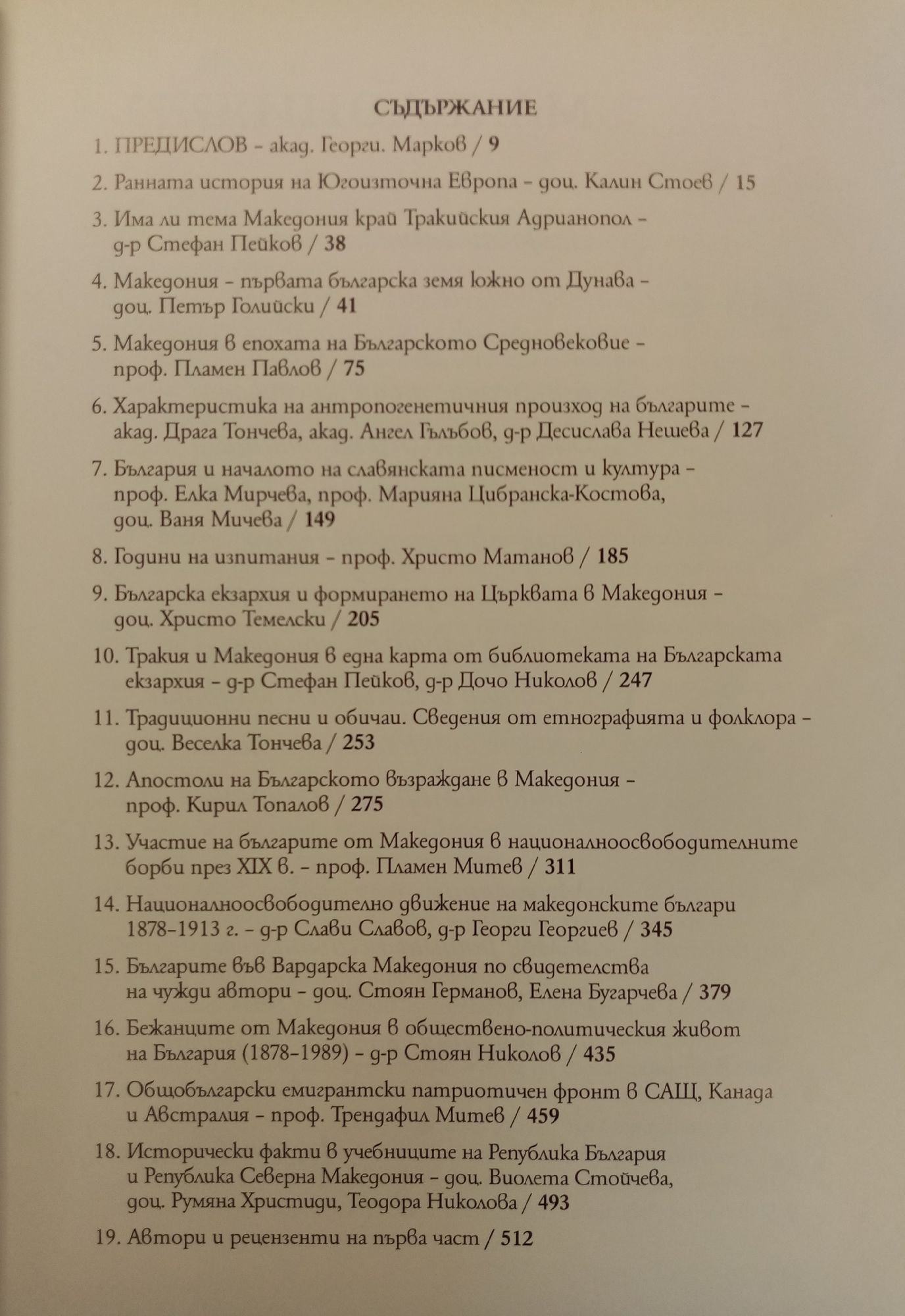 СЪДЪРЖАНИЕ

1. ПРЕДИСЛОВ – акад. Георги. Марков / 9

2. Ранната история на Югоизточна Европа – доц. Калин Стоев / 15

3. Има ли тема Македония край Тракийския Адрианопол – д-р Стефан Пейков / 38

4. Македония – първата българска земя южно от Дунава – доц. Петър Голийски / 41

5. Македония в епохата на Българското Средновековие – проф. Пламен Павлов / 75

6. Характеристика на антропогенетичния произход на българите – акад. Драга Тончева, акад. Ангел Гълъбов, д-р Десислава Нешева / 127

7. България и началото на славянската писменост и култура – проф. Елка Мирчева, проф. Марияна Цибранска-Костова, доц. Ваня Мичева / 149

8. Години на изпитания – проф. Христо Матанов / 185

9. Българска екзархия и формирането на Църквата в Македония – доц. Христо Темелски / 205

10. Тракия и Македония в една карта от библиотеката на Българската екзархия – д-р Стефан Пейков, д-р Дочо Николов / 247

11. Традиционни песни и обичаи. Сведения от етнографията и фолклора – доц. Веселка Тончева / 253

12. Апостоли на Българското възраждане в Македония – проф. Кирил Топалов / 275

13. Участие на българите от Македония в националноосвободителните борби през XIX в. – проф. Пламен Митев / 311

14. Националноосвободително движение на македонските българи 1878–1913 г. – д-р Слави Славов, д-р Георги Георгиев / 345

15. Българите във Вардарска Македония по свидетелства на чужди автори – доц. Стоян Германов, Елена Бугарчева / 379

16. Бежанците от Македония в обществено-политическия живот на България (1878–1989) – д-р Стоян Николов / 435

17. Общобългарски емигрантски патриотичен фронт в САЩ, Канада и Австралия – проф. Трендафил Митев / 459

18. Исторически факти в учебниците на Република България и Република Северна Македония – доц. Виолета Стойчева, доц. Румяна Христиди, Теодора Николова / 493

19. Автори и рецензенти на първа част / 512